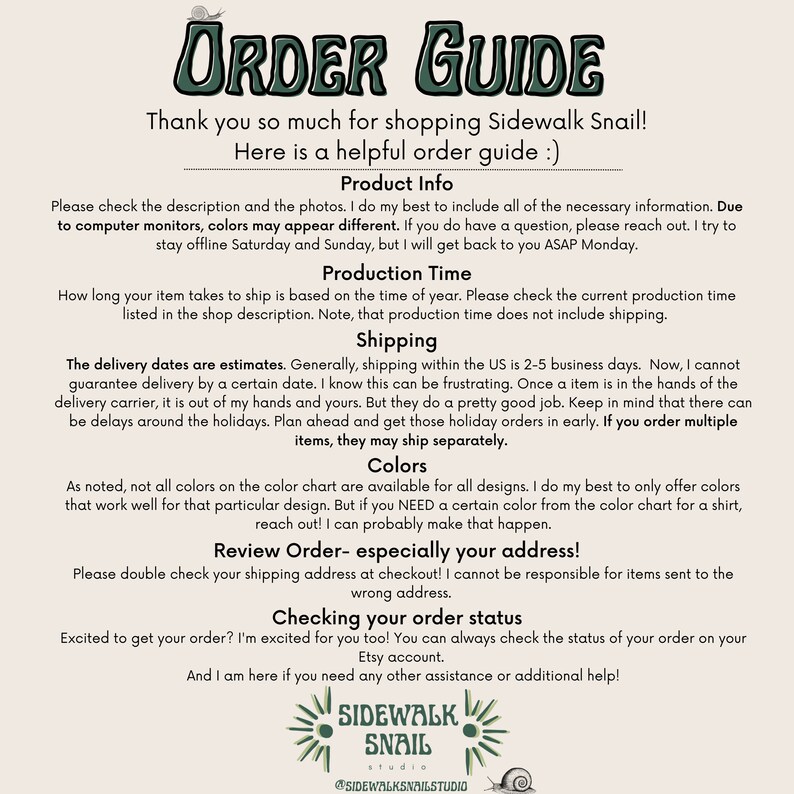 ORDER GUIDE

Thank you so much for shopping Sidewalk Snail!
Here is a helpful order guide :)

Product Info
Please check the description and the photos. I do my best to include all of the necessary information. Due to computer monitors, colors may appear different. If you do have a question, please reach out. I try to stay offline Saturday and Sunday, but I will get back to you ASAP Monday.

Production Time
How long your item takes to ship is based on the time of year. Please check the current production time listed in the shop description. Note, that production time does not include shipping.

Shipping
The delivery dates are estimates. Generally, shipping within the US is 2-5 business days. Now, I cannot guarantee delivery by a certain date. I know this can be frustrating. Once a item is in the hands of the delivery carrier, it is out of my hands and yours. But they do a pretty good job. Keep in mind that there can be delays around the holidays. Plan ahead and get those holiday orders in early. If you order multiple items, they may ship separately.

Colors
As noted, not all colors on the color chart are available for all designs. I do my best to only offer colors that work well for that particular design. But if you NEED a certain color from the color chart for a shirt, reach out! I can probably make that happen.

Review Order- especially your address!
Please double check your shipping address at checkout! I cannot be responsible for items sent to the wrong address.

Checking your order status
Excited to get your order? I'm excited for you too! You can always check the status of your order on your Etsy account.
And I am here if you need any other assistance or additional help!

SIDEWALK SNAIL
studio
@SIDEWALKSNAILSTUDIO